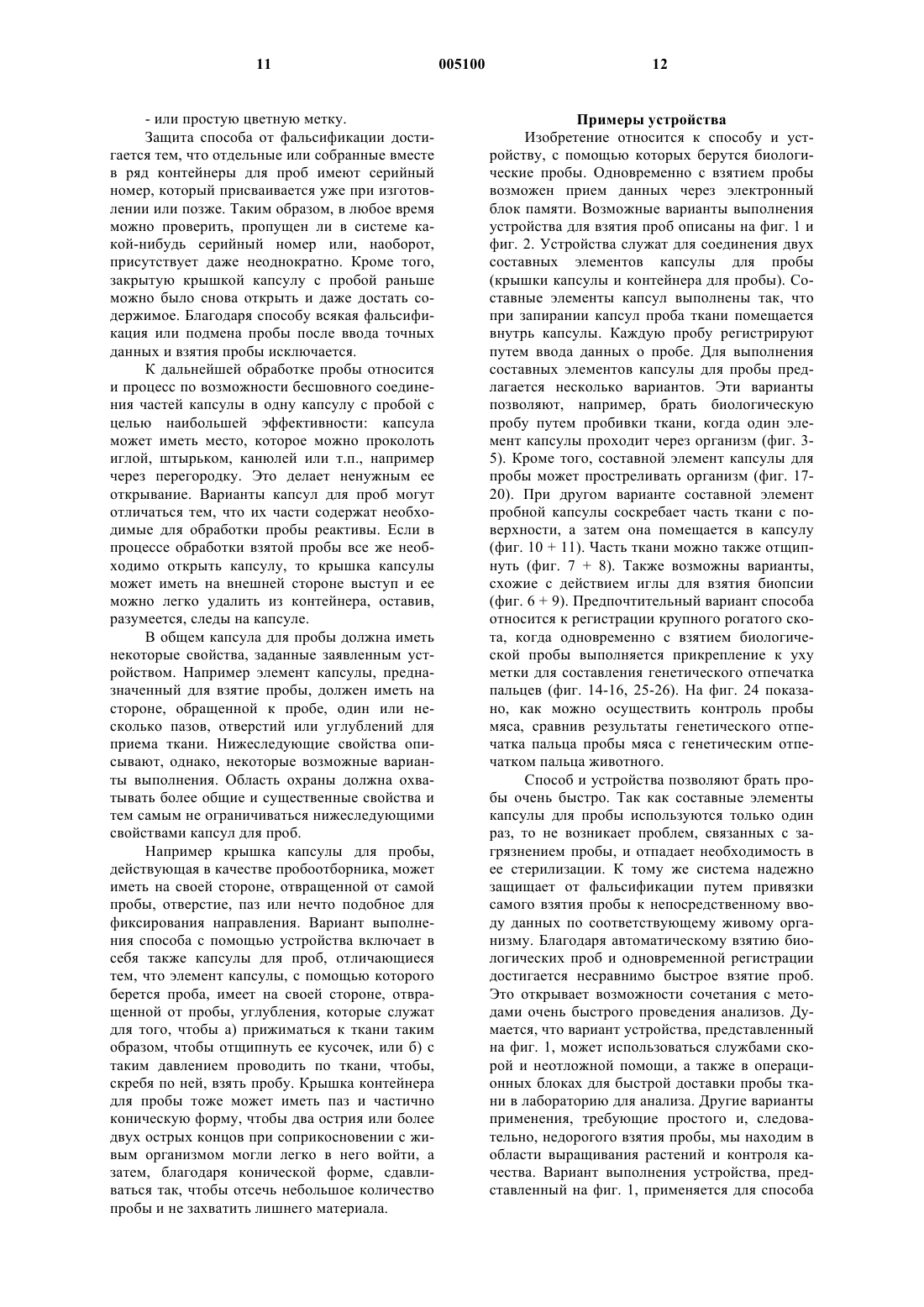 11 005100 12

- или простую цветную метку.

Защита способа от фальсификации достигается тем, что отдельные или собранные вместе в ряд контейнеры для проб имеют серийный номер, который присваивается уже при изготовлении или позже. Таким образом, в любое время можно проверить, пропущен ли в системе какой-нибудь серийный номер или, наоборот, присутствует даже неоднократно. Кроме того, закрытую крышкой капсулу с пробой раньше можно было снова открыть и даже достать содержимое. Благодаря способу всякая фальсификация или подмена пробы после ввода точных данных и взятия пробы исключается.

К дальнейшей обработке пробы относится и процесс по возможности бесшовного соединения частей капсулы в одну капсулу с пробой с целью наибольшей эффективности: капсула может иметь место, которое можно проколоть иглой, штырьком, канюлей или т.п., например через перегородку. Это делает ненужным ее открывание. Варианты капсул для проб могут отличаться тем, что их части содержат необходимые для обработки пробы реактивы. Если в процессе обработки взятой пробы все же необходимо открыть капсулу, то крышка капсулы может иметь на внешней стороне выступ и ее можно легко удалить из контейнера, оставив, разумеется, следы на капсуле.

В общем капсула для пробы должна иметь некоторые свойства, заданные заявленным устройством. Например элемент капсулы, предназначенный для взятие пробы, должен иметь на стороне, обращенной к пробе, один или несколько пазов, отверстий или углублений для приема ткани. Нижеследующие свойства описывают, однако, некоторые возможные варианты выполнения. Область охраны должна охватывать более общие и существенные свойства и тем самым не ограничиваться нижеследующими свойствами капсул для проб.

Например крышка капсулы для пробы, действующая в качестве пробоотборника, может иметь на своей стороне, отвращенной от самой пробы, отверстие, паз или нечто подобное для фиксирования направления. Вариант выполнения способа с помощью устройства включает в себя также капсулы для проб, отличающиеся тем, что элемент капсулы, с помощью которого берется проба, имеет на своей стороне, отвращенной от пробы, углубления, которые служат для того, чтобы а) прижиматься к ткани таким образом, чтобы отщипнуть ее кусочек, или б) с таким давлением проводить по ткани, чтобы, скребя по ней, взять пробу. Крышка контейнера для пробы тоже может иметь паз и частично коническую форму, чтобы два острия или более двух острых концов при соприкосновении с живым организмом могли легко в него войти, а затем, благодаря конической форме, сдавливаться так, чтобы отсечь небольшое количество пробы и не захватить лишнего материала.

Примеры устройства

Изобретение относится к способу и устройству, с помощью которых берутся биологические пробы. Одновременно с взятием пробы возможен прием данных через электронный блок памяти. Возможные варианты выполнения устройства для взятия проб описаны на фиг. 1 и фиг. 2. Устройства служат для соединения двух составных элементов капсулы для пробы (крышки капсулы и контейнера для пробы). Составные элементы капсул выполнены так, что при запирании капсул проба ткани помещается внутрь капсулы. Каждую пробу регистрируют путем ввода данных о пробе. Для выполнения составных элементов капсулы для пробы предлагается несколько вариантов. Эти варианты позволяют, например, брать биологическую пробу путем пробивки ткани, когда один элемент капсулы проходит через организм (фиг. 3-5). Кроме того, составной элемент капсулы для пробы может простреливать организм (фиг. 17-20). При другом варианте составной элемент пробной капсулы соскребает часть ткани с поверхности, а затем она помещается в капсулу (фиг. 10 + 11). Часть ткани можно также отщипнуть (фиг. 7 + 8). Также возможны варианты, схожие с действием иглы для взятия биопсии (фиг. 6 + 9). Предпочтительный вариант способа относится к регистрации крупного рогатого скота, когда одновременно с взятием биологической пробы выполняется прикрепление к уху метки для составления генетического отпечатка пальцев (фиг. 14-16, 25-26). На фиг. 24 показано, как можно осуществить контроль пробы мяса, сравнив результаты генетического отпечатка пальца пробы мяса с генетическим отпечатком пальца животного.

Способ и устройства позволяют брать пробы очень быстро. Так как составные элементы капсулы для пробы используются только один раз, то не возникает проблем, связанных с загрязнением пробы, и отпадает необходимость в ее стерилизации. К тому же система надежно защищает от фальсификации путем привязки самого взятия пробы к непосредственному вводу данных по соответствующему живому организму. Благодаря автоматическому взятию биологических проб и одновременной регистрации достигается несравнимо быстрое взятие проб. Это открывает возможности сочетания с методами очень быстрого проведения анализов. Думается, что вариант устройства, представленный на фиг. 1, может использоваться службами скорой и неотложной помощи, а также в операционных блоках для быстрой доставки пробы ткани в лабораторию для анализа. Другие варианты применения, требующие простого и, следовательно, недорогого взятия пробы, мы находим в области выращивания растений и контроля качества. Вариант выполнения устройства, представленный на фиг. 1, применяется для способа